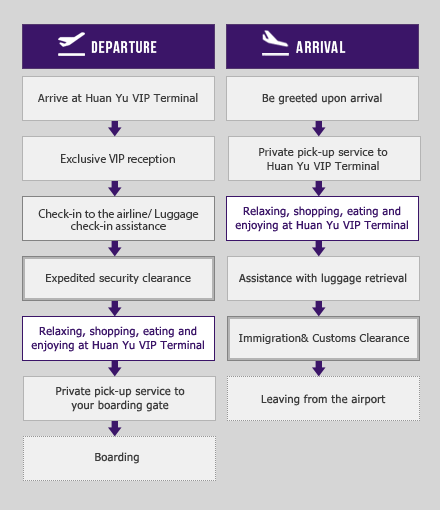 DEPARTURE

Arrive at Huan Yu VIP Terminal

Exclusive VIP reception

Check-in to the airline/ Luggage check-in assistance

Expedited security clearance

Relaxing, shopping, eating and enjoying at Huan Yu VIP Terminal

Private pick-up service to your boarding gate

Boarding

ARRIVAL

Be greeted upon arrival

Private pick-up service to Huan Yu VIP Terminal

Relaxing, shopping, eating and enjoying at Huan Yu VIP Terminal

Assistance with luggage retrieval

Immigration& Customs Clearance

Leaving from the airport